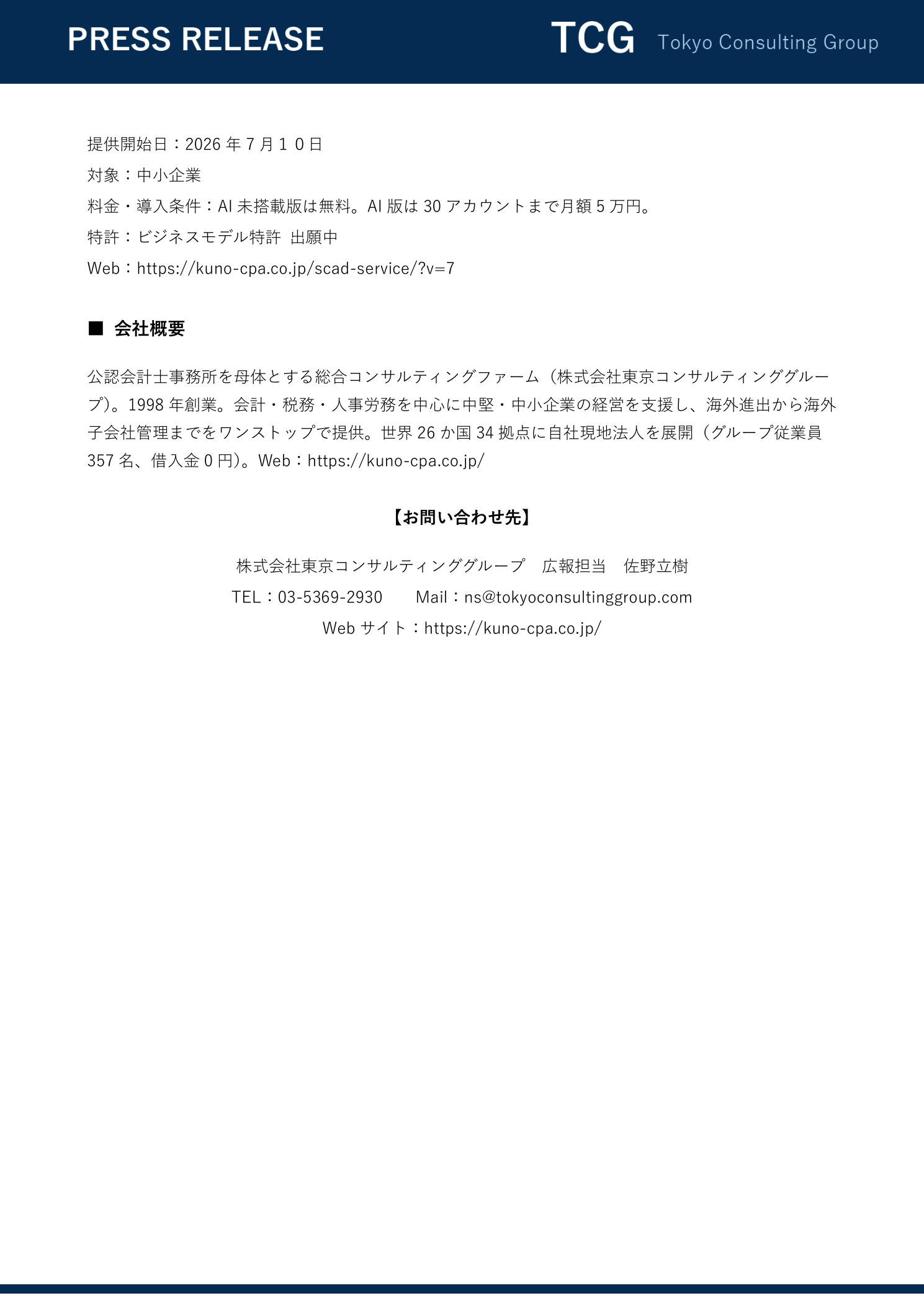 PRESS RELEASE

TCG Tokyo Consulting Group

提供開始日：2026 年 7 月１０日
対象：中小企業
料金・導入条件：AI 未搭載版は無料。AI 版は 30 アカウントまで月額 5 万円。
特許：ビジネスモデル特許 出願中
Web：https://kuno-cpa.co.jp/scad-service/?v=7

■ 会社概要

公認会計士事務所を母体とする総合コンサルティングファーム（株式会社東京コンサルティンググループ）。1998 年創業。会計・税務・人事労務を中心に中堅・中小企業の経営を支援し、海外進出から海外子会社管理までをワンストップで提供。世界 26 か国 34 拠点に自社現地法人を展開（グループ従業員 357 名、借入金 0 円）。Web：https://kuno-cpa.co.jp/

【お問い合わせ先】

株式会社東京コンサルティンググループ　広報担当　佐野立樹
TEL：03-5369-2930　Mail：ns@tokyoconsultinggroup.com
Web サイト：https://kuno-cpa.co.jp/